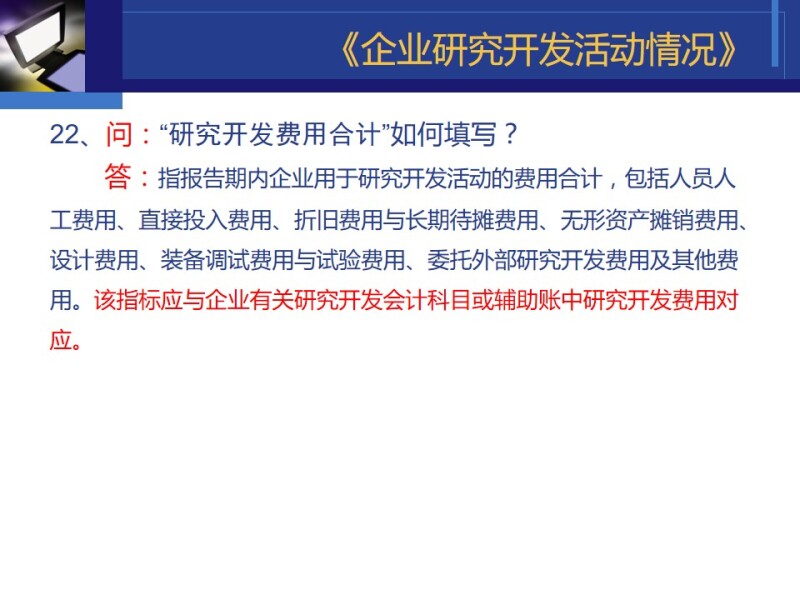 《企业研究开发活动情况》

22、问：“研究开发费用合计”如何填写？

答：指报告期内企业用于研究开发活动的费用合计，包括人员人工费用、直接投入费用、折旧费用与长期待摊费用、无形资产摊销费用、设计费用、装备调试费用与试验费用、委托外部研究开发费用及其他费用。该指标应与企业有关研究开发会计科目或辅助账中研究开发费用对应。